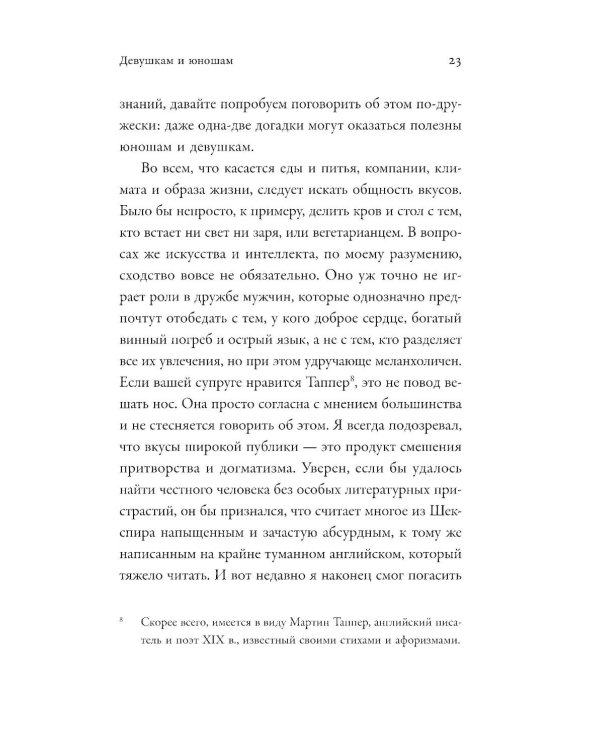 Девушкам и юношам

23

знаний, давайте попробуем поговорить об этом по-дружески: даже одна-две догадки могут оказаться полезны юношам и девушкам.

Во всем, что касается еды и питья, компании, климата и образа жизни, следует искать общность вкусов. Было бы непросто, к примеру, делить кров и стол с тем, кто встает ни свет ни заря, или вегетарианцем. В вопросах же искусства и интеллекта, по моему разумению, сходство вовсе не обязательно. Оно уж точно не играет роли в дружбе мужчин, которые однозначно предпочтут отобедать с тем, у кого доброе сердце, богатый винный погреб и острый язык, а не с тем, кто разделяет все их увлечения, но при этом удручающе меланхоличен. Если вашей супруге нравится Таппер$^8$, это не повод вешать нос. Она просто согласна с мнением большинства и не стесняется говорить об этом. Я всегда подозревал, что вкусы широкой публики — это продукт смешения притворства и догматизма. Уверен, если бы удалось найти честного человека без особых литературных пристрастий, он бы признался, что считает многое из Шекспира напыщенным и зачастую абсурдным, к тому же написанным на крайне туманном английском, который тяжело читать. И вот недавно я наконец смог погасить

$^8$ Скорее всего, имеется в виду Мартин Таппер, английский писатель и поэт XIX в., известный своими стихами и афоризмами.